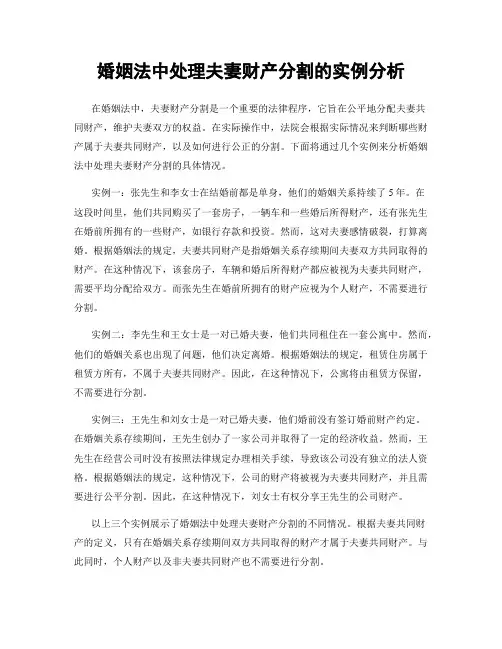 婚姻法中处理夫妻财产分割的实例分析

在婚姻法中，夫妻财产分割是一个重要的法律程序，它旨在公平地分配夫妻共同财产，维护夫妻双方的权益。在实际操作中，法院会根据实际情况来判断哪些财产属于夫妻共同财产，以及如何进行公正的分割。下面将通过几个实例来分析婚姻法中处理夫妻财产分割的具体情况。

实例一：张先生和李女士在结婚前都是单身，他们的婚姻关系持续了5年。在这段时间里，他们共同购买了一套房子，一辆车和一些婚后所得财产，还有张先生在婚前所拥有的一些财产，如银行存款和投资。然而，这对夫妻感情破裂，打算离婚。根据婚姻法的规定，夫妻共同财产是指婚姻关系存续期间夫妻双方共同取得的财产。在这种情况下，该套房子，车辆和婚后所得财产都应被视为夫妻共同财产，需要平均分配给双方。而张先生在婚前所拥有的财产应视为个人财产，不需要进行分割。

实例二：李先生和王女士是一对已婚夫妻，他们共同租住在一套公寓中。然而，他们的婚姻关系也出现了问题，他们决定离婚。根据婚姻法的规定，租赁住房属于租赁方所有，不属于夫妻共同财产。因此，在这种情况下，公寓将由租赁方保留，不需要进行分割。

实例三：王先生和刘女士是一对已婚夫妻，他们婚前没有签订婚前财产约定。在婚姻关系存续期间，王先生创办了一家公司并取得了一定的经济收益。然而，王先生在经营公司时没有按照法律规定办理相关手续，导致该公司没有独立的法人资格。根据婚姻法的规定，这种情况下，公司的财产将被视为夫妻共同财产，并且需要进行公平分割。因此，在这种情况下，刘女士有权分享王先生的公司财产。

以上三个实例展示了婚姻法中处理夫妻财产分割的不同情况。根据夫妻共同财产的定义，只有在婚姻关系存续期间双方共同取得的财产才属于夫妻共同财产。与此同时，个人财产以及非夫妻共同财产也不需要进行分割。